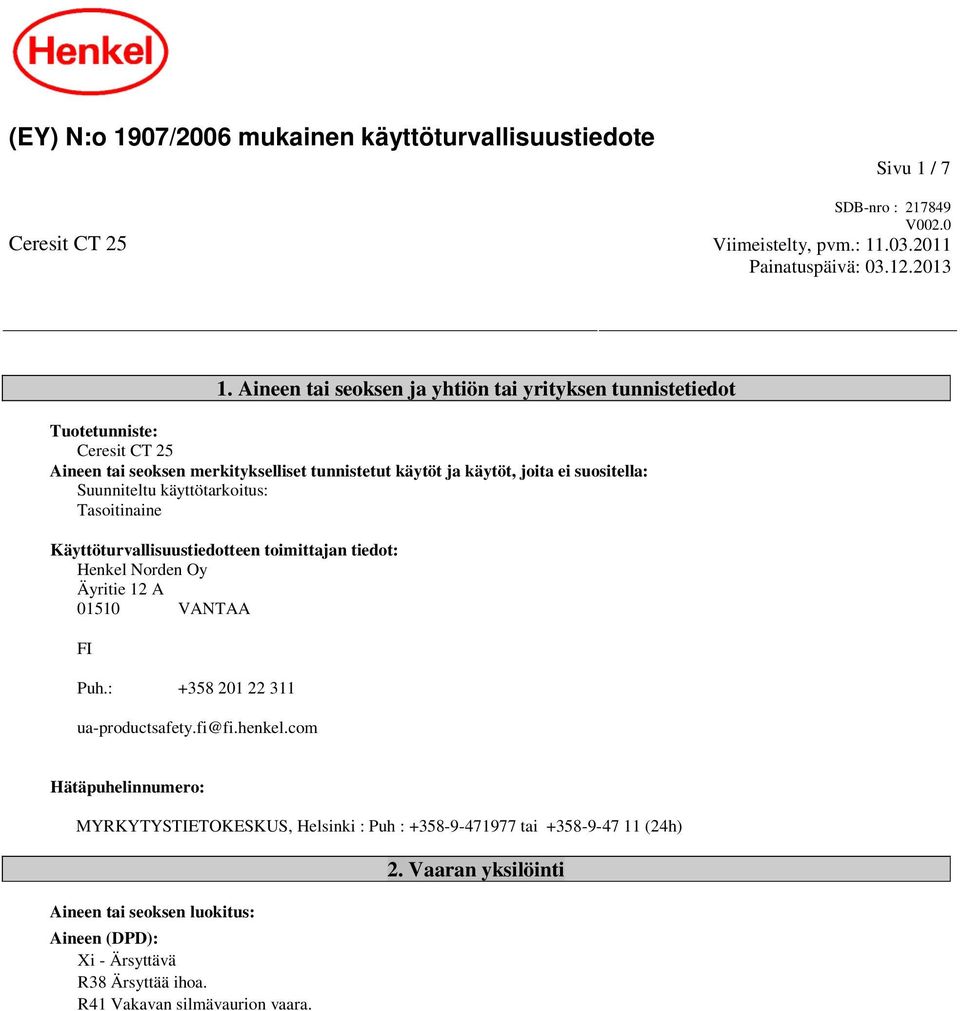 Henkel

(EY) N:o 1907/2006 mukainen käyttöturvallisuustiedote

Sivu 1 / 7

SDB-nro : 217849
V002.0

Ceresit CT 25

Viimeistelty, pvm.: 11.03.2011
Painatuspäivä: 03.12.2013

1. Aineen tai seoksen ja yhtiön tai yrityksen tunnistetiedot

Tuotetunniste:
Ceresit CT 25
Aineen tai seoksen merkitykselliset tunnistetut käytöt ja käytöt, joita ei suositella:
Suunniteltu käyttötarkoitus:
Tasoitinaine

Käyttöturvallisuustiedotteen toimittajan tiedot:
Henkel Norden Oy
Äyritie 12 A
01510 VANTAA

FI

Puh.: +358 201 22 311

ua-productsafety.fi@fi.henkel.com

Hätäpuhelinnumero:

MYRKYTYSTIETOKESKUS, Helsinki : Puh : +358-9-471977 tai +358-9-47 11 (24h)

2. Vaaran yksilöinti

Aineen tai seoksen luokitus:
Aineen (DPD):
Xi - Ärsyttävä
R38 Ärsyttää ihoa.
R41 Vakavan silmävaurion vaara.